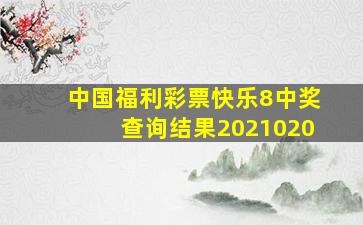 中国福利彩票快乐8中奖查询结果2021020